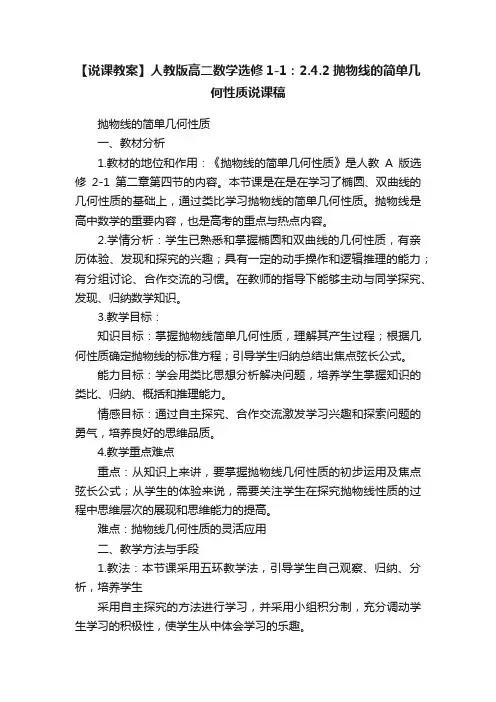 【说课教案】人教版高二数学选修 1-1：2.4.2 抛物线的简单几何性质说课稿

抛物线的简单几何性质

一、教材分析

1.教材的地位和作用：《抛物线的简单几何性质》是人教 A 版选修 2-1 第二章第四节的内容。本节课是在是在学习了椭圆、双曲线的几何性质的基础上，通过类比学习抛物线的简单几何性质。抛物线是高中数学的重要内容，也是高考的重点与热点内容。

2.学情分析：学生已熟悉和掌握椭圆和双曲线的几何性质，有亲历体验、发现和探究的兴趣；具有一定的动手操作和逻辑推理的能力；有分组讨论、合作交流的习惯。在教师的指导下能够主动与同学探究、发现、归纳数学知识。

3.教学目标：

知识目标：掌握抛物线简单几何性质，理解其产生过程；根据几何性质确定抛物线的标准方程；引导学生归纳总结出焦点弦长公式。

能力目标：学会用类比思想分析解决问题，培养学生掌握知识的类比、归纳、概括和推理能力。

情感目标：通过自主探究、合作交流激发学习兴趣和探索问题的勇气，培养良好的思维品质。

4.教学重点难点

重点：从知识上来讲，要掌握抛物线几何性质的初步运用及焦点弦长公式；从学生的体验来说，需要关注学生在探究抛物线性质的过程中思维层次的展现和思维能力的提高。

难点：抛物线几何性质的灵活应用

二、教学方法与手段

1.教法：本节课采用五环教学法，引导学生自己观察、归纳、分析，培养学生

采用自主探究的方法进行学习，并采用小组积分制，充分调动学生学习的积极性，使学生从中体会学习的乐趣。